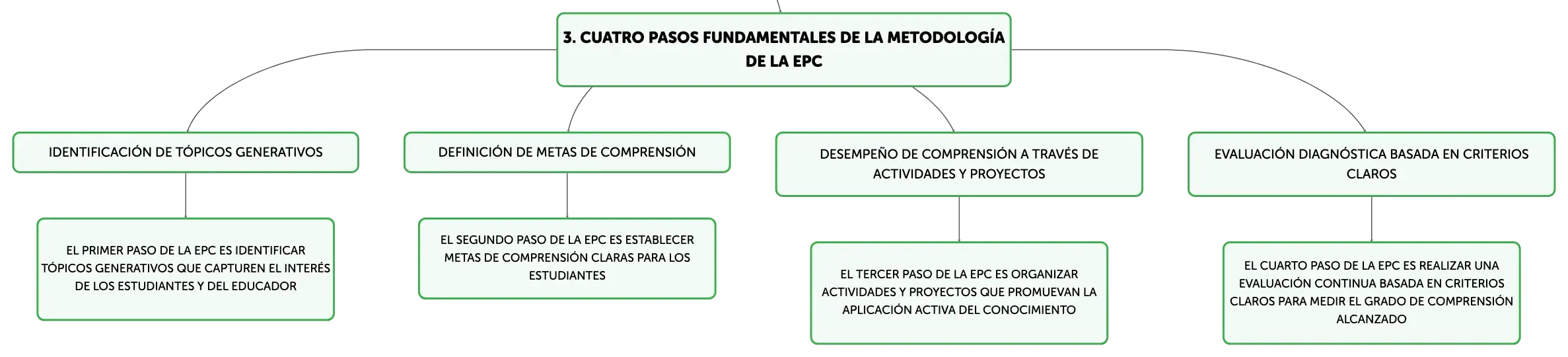 3. CUATRO PASOS FUNDAMENTALES DE LA METODOLOGÍA DE LA EPC

IDENTIFICACIÓN DE TÓPICOS GENERATIVOS

EL PRIMER PASO DE LA EPC ES IDENTIFICAR TÓPICOS GENERATIVOS QUE CAPTUREN EL INTERÉS DE LOS ESTUDIANTES Y DEL EDUCADOR

DEFINICIÓN DE METAS DE COMPRENSIÓN

EL SEGUNDO PASO DE LA EPC ES ESTABLECER METAS DE COMPRENSIÓN CLARAS PARA LOS ESTUDIANTES

DESEMPEÑO DE COMPRENSIÓN A TRAVÉS DE ACTIVIDADES Y PROYECTOS

EL TERCER PASO DE LA EPC ES ORGANIZAR ACTIVIDADES Y PROYECTOS QUE PROMUEVAN LA APLICACIÓN ACTIVA DEL CONOCIMIENTO

EVALUACIÓN DIAGNÓSTICA BASADA EN CRITERIOS CLAROS

EL CUARTO PASO DE LA EPC ES REALIZAR UNA EVALUACIÓN CONTINUA BASADA EN CRITERIOS CLAROS PARA MEDIR EL GRADO DE COMPRENSIÓN ALCANZADO